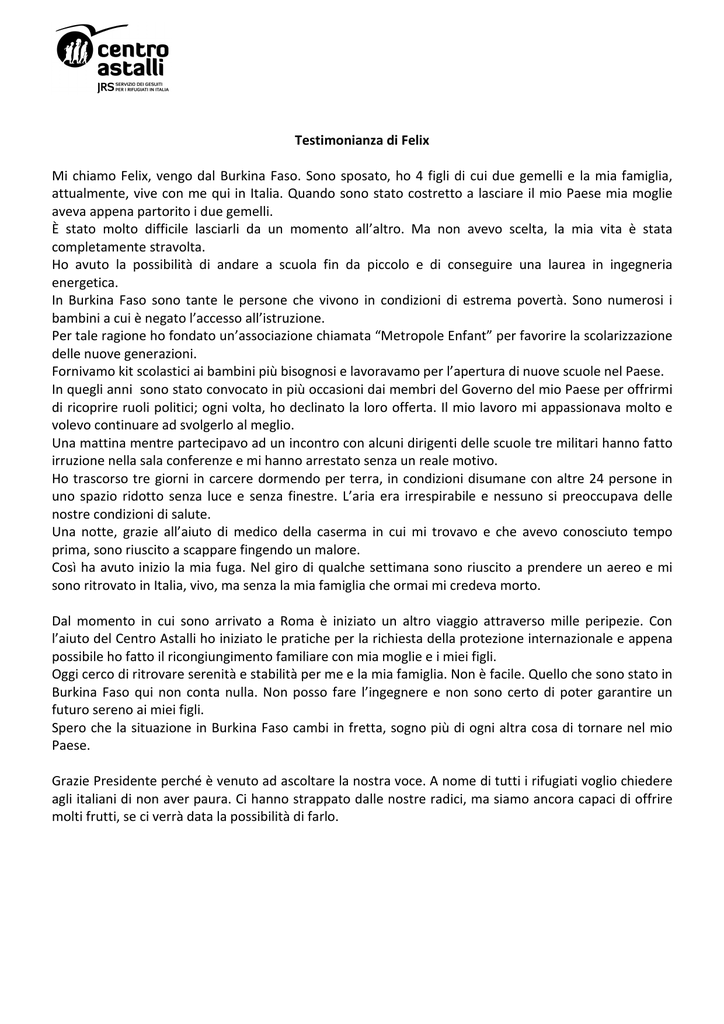 centro astalli
JRS SERVIZIO DEI GESUITI PER I RIFUGIATI IN ITALIA

Testimonianza di Felix

Mi chiamo Felix, vengo dal Burkina Faso. Sono sposato, ho 4 figli di cui due gemelli e la mia famiglia, attualmente, vive con me qui in Italia. Quando sono stato costretto a lasciare il mio Paese mia moglie aveva appena partorito i due gemelli.
È stato molto difficile lasciarli da un momento all'altro. Ma non avevo scelta, la mia vita è stata completamente stravolta.
Ho avuto la possibilità di andare a scuola fin da piccolo e di conseguire una laurea in ingegneria energetica.
In Burkina Faso sono tante le persone che vivono in condizioni di estrema povertà. Sono numerosi i bambini a cui è negato l'accesso all'istruzione.
Per tale ragione ho fondato un'associazione chiamata "Metropole Enfant" per favorire la scolarizzazione delle nuove generazioni.
Fornivamo kit scolastici ai bambini più bisognosi e lavoravamo per l'apertura di nuove scuole nel Paese.
In quegli anni sono stato convocato in più occasioni dai membri del Governo del mio Paese per offrirmi di ricoprire ruoli politici; ogni volta, ho declinato la loro offerta. Il mio lavoro mi appassionava molto e volevo continuare ad svolgerlo al meglio.
Una mattina mentre partecipavo ad un incontro con alcuni dirigenti delle scuole tre militari hanno fatto irruzione nella sala conferenze e mi hanno arrestato senza un reale motivo.
Ho trascorso tre giorni in carcere dormendo per terra, in condizioni disumane con altre 24 persone in uno spazio ridotto senza luce e senza finestre. L'aria era irrespirabile e nessuno si preoccupava delle nostre condizioni di salute.
Una notte, grazie all'aiuto di medico della caserma in cui mi trovavo e che avevo conosciuto tempo prima, sono riuscito a scappare fingendo un malore.
Così ha avuto inizio la mia fuga. Nel giro di qualche settimana sono riuscito a prendere un aereo e mi sono ritrovato in Italia, vivo, ma senza la mia famiglia che ormai mi credeva morto.

Dal momento in cui sono arrivato a Roma è iniziato un altro viaggio attraverso mille peripezie. Con l'aiuto del Centro Astalli ho iniziato le pratiche per la richiesta della protezione internazionale e appena possibile ho fatto il ricongiungimento familiare con mia moglie e i miei figli.
Oggi cerco di ritrovare serenità e stabilità per me e la mia famiglia. Non è facile. Quello che sono stato in Burkina Faso qui non conta nulla. Non posso fare l'ingegnere e non sono certo di poter garantire un futuro sereno ai miei figli.
Spero che la situazione in Burkina Faso cambi in fretta, sogno più di ogni altra cosa di tornare nel mio Paese.

Grazie Presidente perché è venuto ad ascoltare la nostra voce. A nome di tutti i rifugiati voglio chiedere agli italiani di non aver paura. Ci hanno strappato dalle nostre radici, ma siamo ancora capaci di offrire molti frutti, se ci verrà data la possibilità di farlo.